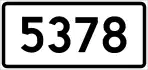 5378